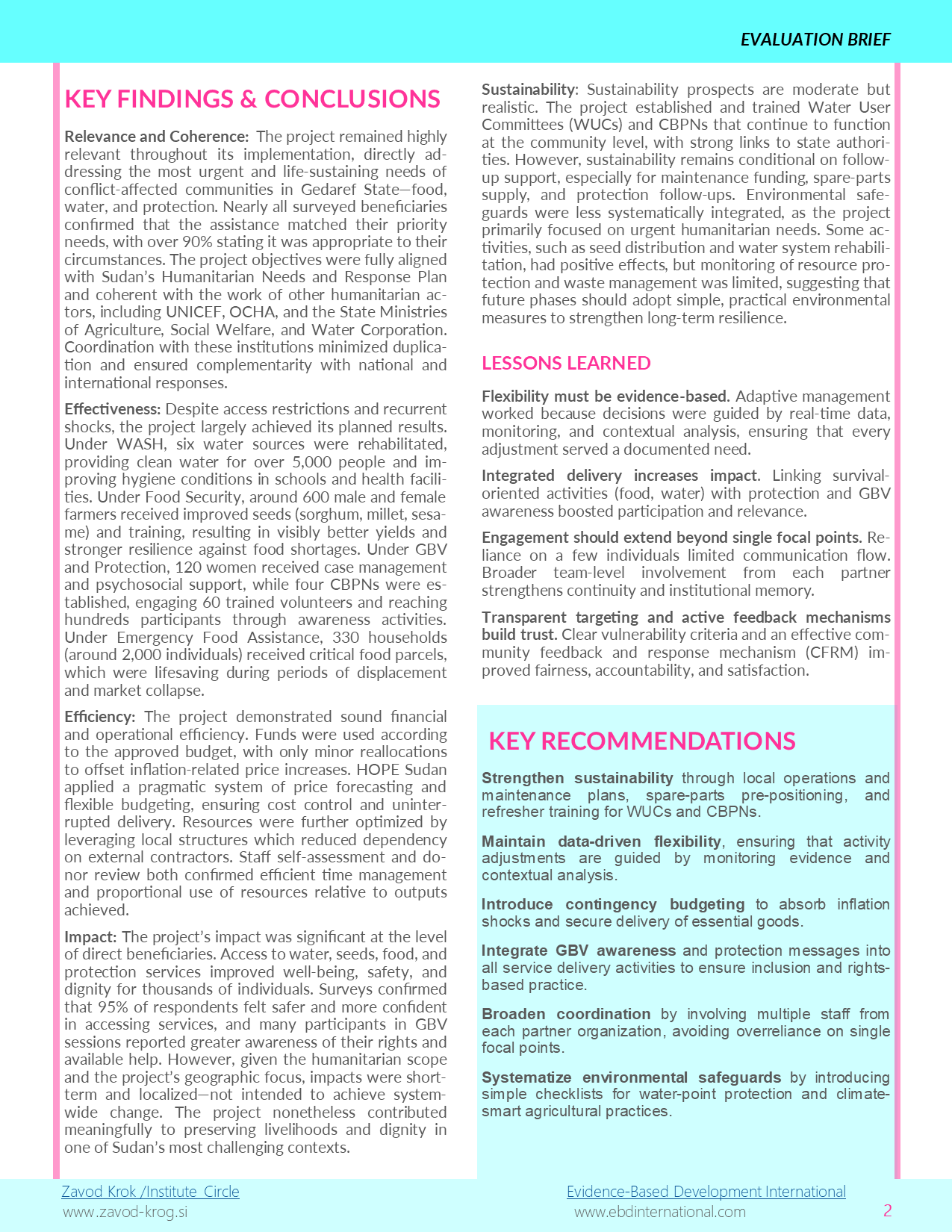 EVALUATION BRIEF

KEY FINDINGS & CONCLUSIONS

Relevance and Coherence: The project remained highly relevant throughout its implementation, directly addressing the most urgent and life-sustaining needs of conflict-affected communities in Gedaref State—food, water, and protection. Nearly all surveyed beneficiaries confirmed that the assistance matched their priority needs, with over 90% stating it was appropriate to their circumstances. The project objectives were fully aligned with Sudan's Humanitarian Needs and Response Plan and coherent with the work of other humanitarian actors, including UNICEF, OCHA, and the State Ministries of Agriculture, Social Welfare, and Water Corporation. Coordination with these institutions minimized duplication and ensured complementarity with national and international responses.

Effectiveness: Despite access restrictions and recurrent shocks, the project largely achieved its planned results. Under WASH, six water sources were rehabilitated, providing clean water for over 5,000 people and improving hygiene conditions in schools and health facilities. Under Food Security, around 600 male and female farmers received improved seeds (sorghum, millet, sesame) and training, resulting in visibly better yields and stronger resilience against food shortages. Under GBV and Protection, 120 women received case management and psychosocial support, while four CBPNs were established, engaging 60 trained volunteers and reaching hundreds participants through awareness activities. Under Emergency Food Assistance, 330 households (around 2,000 individuals) received critical food parcels, which were lifesaving during periods of displacement and market collapse.

Efficiency: The project demonstrated sound financial and operational efficiency. Funds were used according to the approved budget, with only minor reallocations to offset inflation-related price increases. HOPE Sudan applied a pragmatic system of price forecasting and flexible budgeting, ensuring cost control and uninterrupted delivery. Resources were further optimized by leveraging local structures which reduced dependency on external contractors. Staff self-assessment and donor review both confirmed efficient time management and proportional use of resources relative to outputs achieved.

Impact: The project's impact was significant at the level of direct beneficiaries. Access to water, seeds, food, and protection services improved well-being, safety, and dignity for thousands of individuals. Surveys confirmed that 95% of respondents felt safer and more confident in accessing services, and many participants in GBV sessions reported greater awareness of their rights and available help. However, given the humanitarian scope and the project's geographic focus, impacts were short-term and localized—not intended to achieve system-wide change. The project nonetheless contributed meaningfully to preserving livelihoods and dignity in one of Sudan's most challenging contexts.

Sustainability: Sustainability prospects are moderate but realistic. The project established and trained Water User Committees (WUCs) and CBPNs that continue to function at the community level, with strong links to state authorities. However, sustainability remains conditional on follow-up support, especially for maintenance funding, spare-parts supply, and protection follow-ups. Environmental safeguards were less systematically integrated, as the project primarily focused on urgent humanitarian needs. Some activities, such as seed distribution and water system rehabilitation, had positive effects, but monitoring of resource protection and waste management was limited, suggesting that future phases should adopt simple, practical environmental measures to strengthen long-term resilience.

LESSONS LEARNED

Flexibility must be evidence-based. Adaptive management worked because decisions were guided by real-time data, monitoring, and contextual analysis, ensuring that every adjustment served a documented need.

Integrated delivery increases impact. Linking survival-oriented activities (food, water) with protection and GBV awareness boosted participation and relevance.

Engagement should extend beyond single focal points. Reliance on a few individuals limited communication flow. Broader team-level involvement from each partner strengthens continuity and institutional memory.

Transparent targeting and active feedback mechanisms build trust. Clear vulnerability criteria and an effective community feedback and response mechanism (CFRM) improved fairness, accountability, and satisfaction.

KEY RECOMMENDATIONS

Strengthen sustainability through local operations and maintenance plans, spare-parts pre-positioning, and refresher training for WUCs and CBPNs.

Maintain data-driven flexibility, ensuring that activity adjustments are guided by monitoring evidence and contextual analysis.

Introduce contingency budgeting to absorb inflation shocks and secure delivery of essential goods.

Integrate GBV awareness and protection messages into all service delivery activities to ensure inclusion and rights-based practice.

Broaden coordination by involving multiple staff from each partner organization, avoiding overreliance on single focal points.

Systematize environmental safeguards by introducing simple checklists for water-point protection and climate-smart agricultural practices.

Zavod Krok /Institute Circle
www.zavod-krog.si

Evidence-Based Development International
www.ebdinternational.com

2